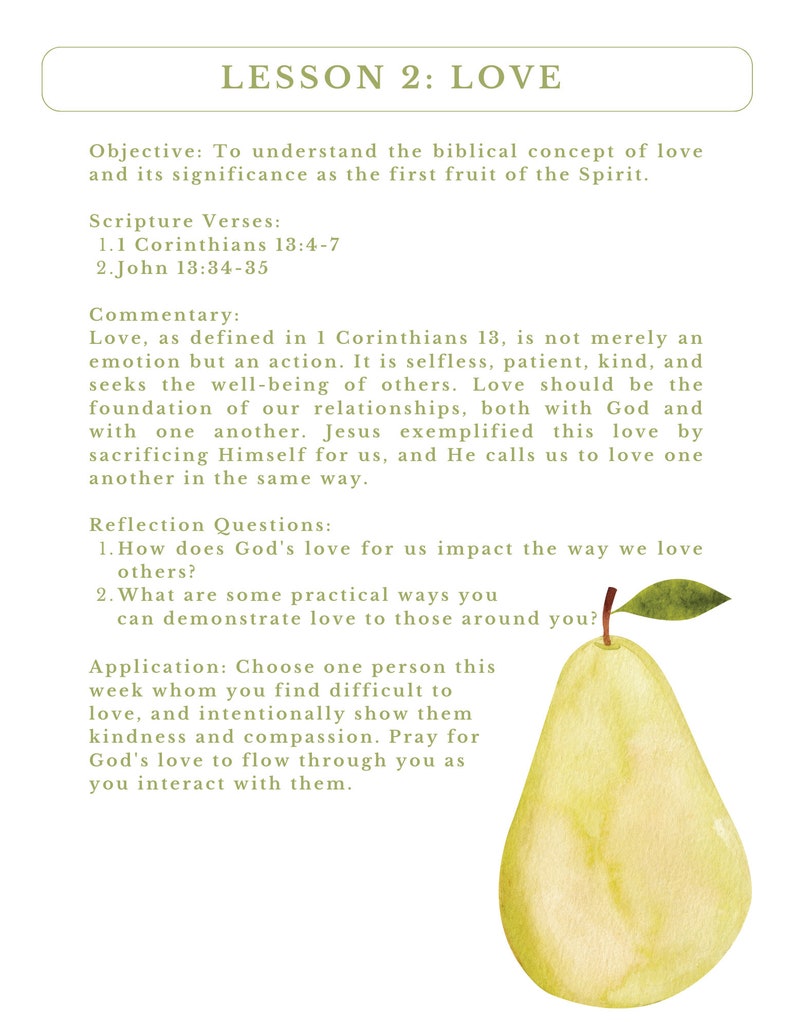 LESSON 2: LOVE

Objective: To understand the biblical concept of love and its significance as the first fruit of the Spirit.

Scripture Verses:
1. 1 Corinthians 13:4-7
2. John 13:34-35

Commentary:
Love, as defined in 1 Corinthians 13, is not merely an emotion but an action. It is selfless, patient, kind, and seeks the well-being of others. Love should be the foundation of our relationships, both with God and with one another. Jesus exemplified this love by sacrificing Himself for us, and He calls us to love one another in the same way.

Reflection Questions:
1. How does God's love for us impact the way we love others?
2. What are some practical ways you can demonstrate love to those around you?

Application: Choose one person this week whom you find difficult to love, and intentionally show them kindness and compassion. Pray for God's love to flow through you as you interact with them.